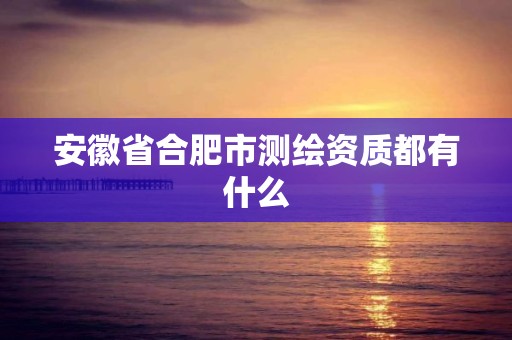 安徽省合肥市测绘资质都有什么